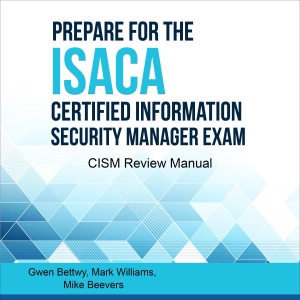 PREPARE FOR THE
ISACA
CERTIFIED INFORMATION SECURITY MANAGER EXAM

CISM Review Manual

Gwen Bettwy, Mark Williams,
Mike Beevers